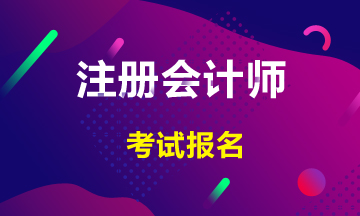 注册会计师

考试报名